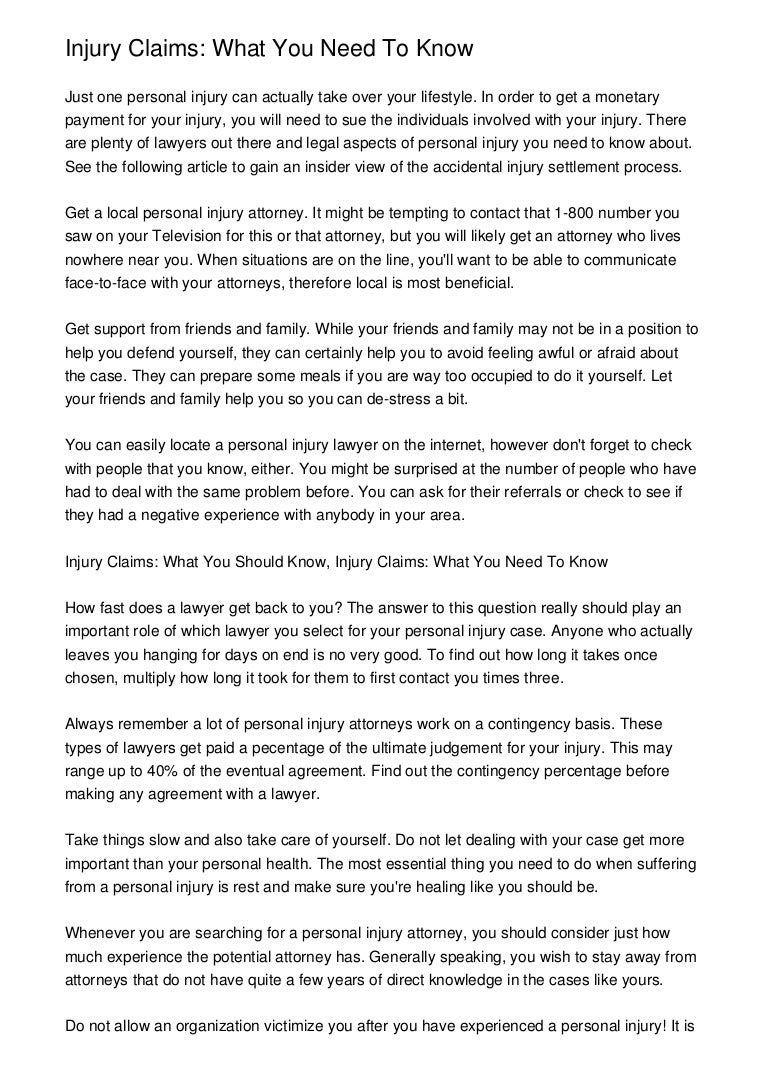 Injury Claims: What You Need To Know

Just one personal injury can actually take over your lifestyle. In order to get a monetary payment for your injury, you will need to sue the individuals involved with your injury. There are plenty of lawyers out there and legal aspects of personal injury you need to know about. See the following article to gain an insider view of the accidental injury settlement process.

Get a local personal injury attorney. It might be tempting to contact that 1-800 number you saw on your Television for this or that attorney, but you will likely get an attorney who lives nowhere near you. When situations are on the line, you'll want to be able to communicate face-to-face with your attorneys, therefore local is most beneficial.

Get support from friends and family. While your friends and family may not be in a position to help you defend yourself, they can certainly help you to avoid feeling awful or afraid about the case. They can prepare some meals if you are way too occupied to do it yourself. Let your friends and family help you so you can de-stress a bit.

You can easily locate a personal injury lawyer on the internet, however don't forget to check with people that you know, either. You might be surprised at the number of people who have had to deal with the same problem before. You can ask for their referrals or check to see if they had a negative experience with anybody in your area.

Injury Claims: What You Should Know, Injury Claims: What You Need To Know

How fast does a lawyer get back to you? The answer to this question really should play an important role of which lawyer you select for your personal injury case. Anyone who actually leaves you hanging for days on end is no very good. To find out how long it takes once chosen, multiply how long it took for them to first contact you times three.

Always remember a lot of personal injury attorneys work on a contingency basis. These types of lawyers get paid a pecentage of the ultimate judgement for your injury. This may range up to 40% of the eventual agreement. Find out the contingency percentage before making any agreement with a lawyer.

Take things slow and also take care of yourself. Do not let dealing with your case get more important than your personal health. The most essential thing you need to do when suffering from a personal injury is rest and make sure you're healing like you should be.

Whenever you are searching for a personal injury attorney, you should consider just how much experience the potential attorney has. Generally speaking, you wish to stay away from attorneys that do not have quite a few years of direct knowledge in the cases like yours.

Do not allow an organization victimize you after you have experienced a personal injury! It is